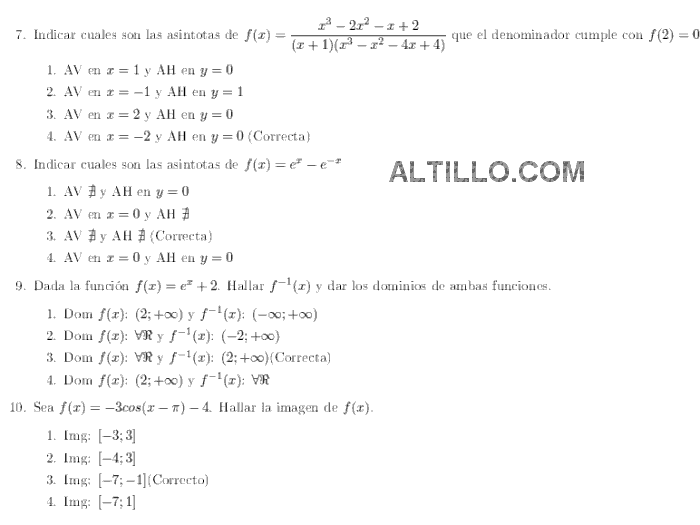 7. Indicar cuales son las asintotas de $f(x) = \frac{x^3 - 2x^2 - x + 2}{(x+1)(x^3 - x^2 - 4x + 4)}$ que el denominador cumple con $f(2) = 0$

1. AV en $x = 1$ y AH en $y = 0$
2. AV en $x = -1$ y AH en $y = 1$
3. AV en $x = 2$ y AH en $y = 0$
4. AV en $x = -2$ y AH en $y = 0$ (Correcta)

8. Indicar cuales son las asintotas de $f(x) = e^x - e^{-x}$

ALTILLO.COM

1. AV $\nexists$ y AH en $y = 0$
2. AV en $x = 0$ y AH $\nexists$
3. AV $\nexists$ y AH $\nexists$ (Correcta)
4. AV en $x = 0$ y AH en $y = 0$

9. Dada la función $f(x) = e^x + 2$. Hallar $f^{-1}(x)$ y dar los dominios de ambas funciones.

1. Dom $f(x)$: $(2; +\infty)$ y $f^{-1}(x)$: $(-\infty; +\infty)$
2. Dom $f(x)$: $\forall\Re$ y $f^{-1}(x)$: $(-2; +\infty)$
3. Dom $f(x)$: $\forall\Re$ y $f^{-1}(x)$: $(2; +\infty)$(Correcta)
4. Dom $f(x)$: $(2; +\infty)$ y $f^{-1}(x)$: $\forall\Re$

10. Sea $f(x) = -3cos(x - \pi) - 4$. Hallar la imagen de $f(x)$.

1. Img: $[-3; 3]$
2. Img: $[-4; 3]$
3. Img: $[-7; -1]$(Correcto)
4. Img: $[-7; 1]$